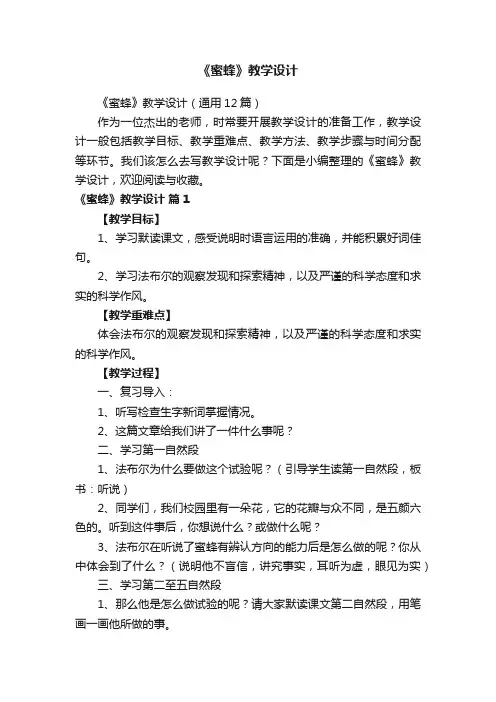 《蜜蜂》教学设计

《蜜蜂》教学设计（通用12篇）

作为一位杰出的老师，时常要开展教学设计的准备工作，教学设计一般包括教学目标、教学重难点、教学方法、教学步骤与时间分配等环节。我们该怎么去写教学设计呢？下面是小编整理的《蜜蜂》教学设计，欢迎阅读与收藏。

《蜜蜂》教学设计 篇1

【教学目标】

1、学习默读课文，感受说明时语言运用的准确，并能积累好词佳句。

2、学习法布尔的观察发现和探索精神，以及严谨的科学态度和求实的科学作风。

【教学重难点】

体会法布尔的观察发现和探索精神，以及严谨的科学态度和求实的科学作风。

【教学过程】

一、复习导入：

1、听写检查生字新词掌握情况。

2、这篇文章给我们讲了一件什么事呢？

二、学习第一自然段

1、法布尔为什么要做这个试验呢？（引导学生读第一自然段，板书：听说）

2、同学们，我们校园里有一朵花，它的花瓣与众不同，是五颜六色的。听到这件事后，你想说什么？或做什么呢？

3、法布尔在听说了蜜蜂有辨认方向的能力后是怎么做的呢？你从中体会到了什么？（说明他不盲信，讲究事实，耳听为虚，眼见为实）

三、学习第二至五自然段

1、那么他是怎么做试验的呢？请大家默读课文第二自然段，用笔画一画他所做的事。